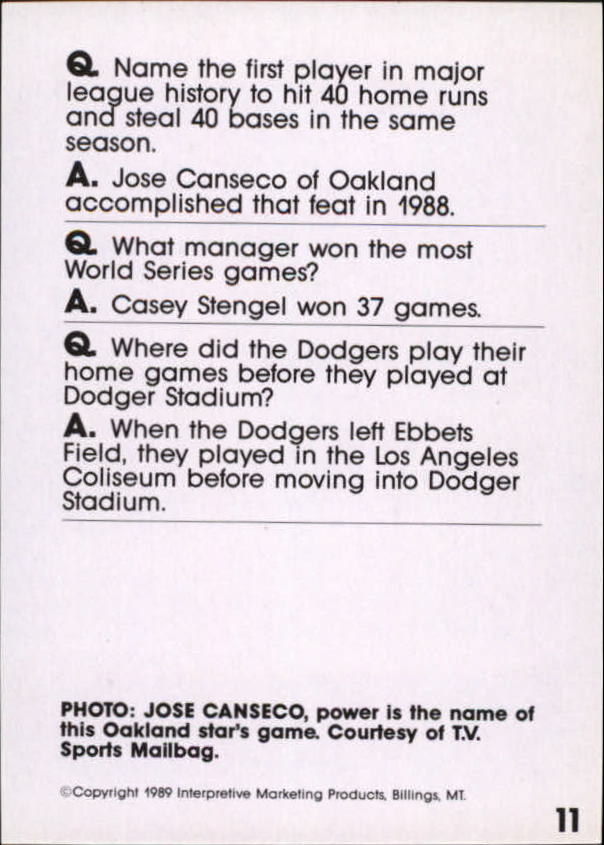 Q. Name the first player in major league history to hit 40 home runs and steal 40 bases in the same season.

A. Jose Canseco of Oakland accomplished that feat in 1988.

Q. What manager won the most World Series games?

A. Casey Stengel won 37 games.

Q. Where did the Dodgers play their home games before they played at Dodger Stadium?

A. When the Dodgers left Ebbets Field, they played in the Los Angeles Coliseum before moving into Dodger Stadium.

PHOTO: JOSE CANSECO, power is the name of this Oakland star's game. Courtesy of T.V. Sports Mailbag.

©Copyright 1989 Interpretive Marketing Products, Billings, MT.

11